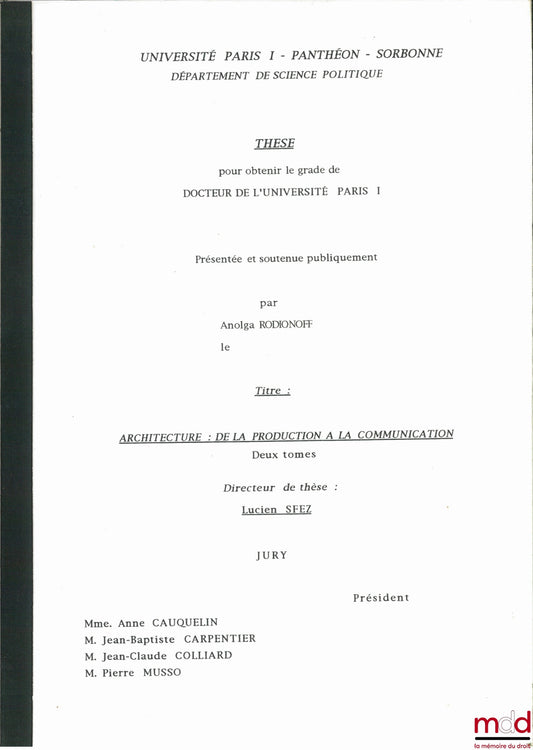 UNIVERSITÉ PARIS I - PANTHÉON - SORBONNE
DÉPARTEMENT DE SCIENCE POLITIQUE

THESE

pour obtenir le grade de
DOCTEUR DE L'UNIVERSITÉ PARIS I

Présentée et soutenue publiquement

par
Anolga RODIONOFF
le

Titre :

ARCHITECTURE : DE LA PRODUCTION A LA COMMUNICATION
Deux tomes

Directeur de thèse :
Lucien SFEZ

JURY

Président

Mme. Anne CAUQUELIN
M. Jean-Baptiste CARPENTIER
M. Jean-Claude COLLIARD
M. Pierre MUSSO

mdd
la mémoire du droit